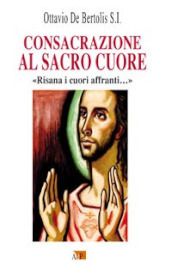 Ottavio De Bertolis S.I.

CONSACRAZIONE AL SACRO CUORE

«Risana i cuori affranti...»

AP